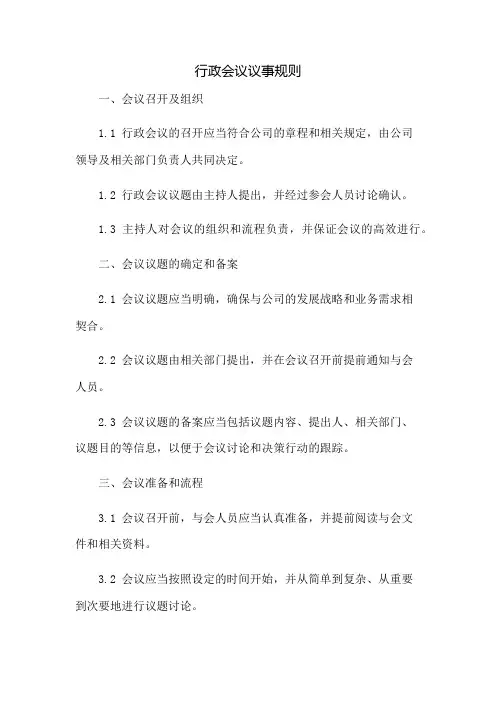 行政会议议事规则

一、会议召开及组织

1.1 行政会议的召开应当符合公司的章程和相关规定，由公司领导及相关部门负责人共同决定。

1.2 行政会议议题由主持人提出，并经过参会人员讨论确认。

1.3 主持人对会议的组织和流程负责，并保证会议的高效进行。

二、会议议题的确定和备案

2.1 会议议题应当明确，确保与公司的发展战略和业务需求相契合。

2.2 会议议题由相关部门提出，并在会议召开前提前通知与会人员。

2.3 会议议题的备案应当包括议题内容、提出人、相关部门、议题目的等信息，以便于会议讨论和决策行动的跟踪。

三、会议准备和流程

3.1 会议召开前，与会人员应当认真准备，并提前阅读与会文件和相关资料。

3.2 会议应当按照设定的时间开始，并从简单到复杂、从重要到次要地进行议题讨论。